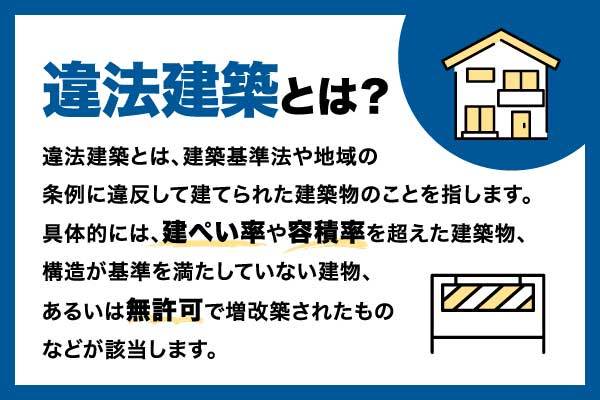 違法建築とは?

違法建築とは、建築基準法や地域の条例に違反して建てられた建築物のことを指します。具体的には、建ぺい率や容積率を超えた建築物、構造が基準を満たしていない建物、あるいは無許可で増改築されたものなどが該当します。